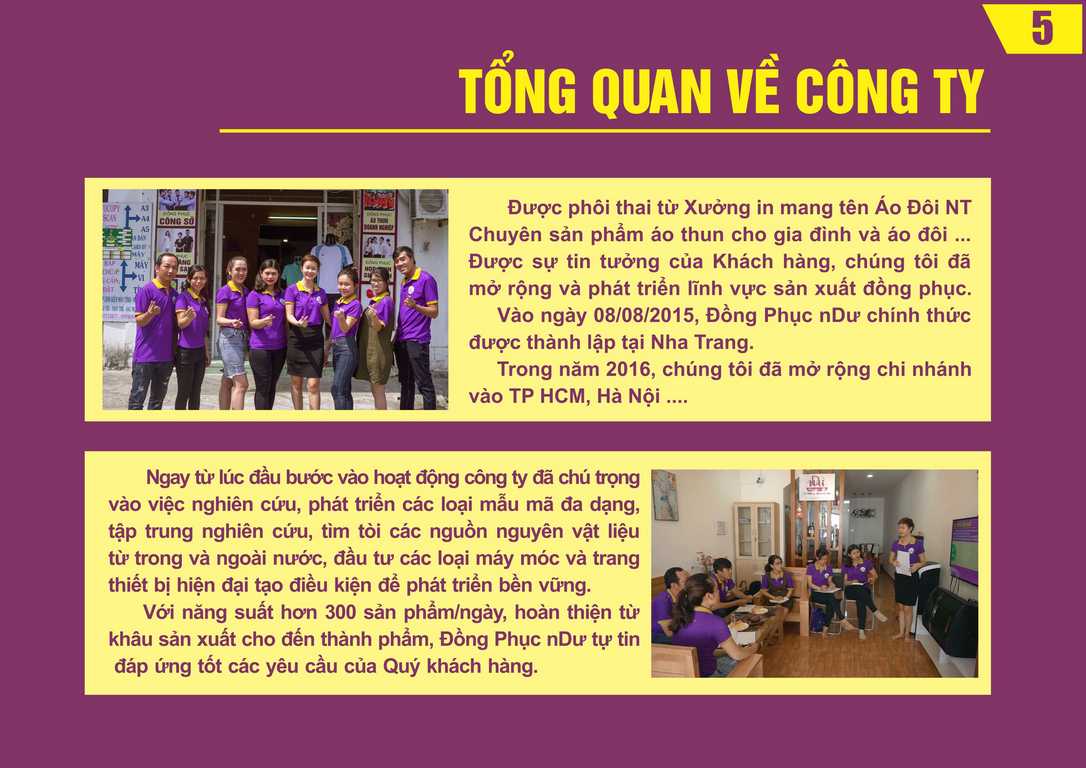 5

TỔNG QUAN VỀ CÔNG TY

Được phôi thai từ Xưởng in mang tên Áo Đôi NT Chuyên sản phẩm áo thun cho gia đình và áo đôi ... Được sự tin tưởng của Khách hàng, chúng tôi đã mở rộng và phát triển lĩnh vực sản xuất đồng phục.

Vào ngày 08/08/2015, Đồng Phục nDư chính thức được thành lập tại Nha Trang.

Trong năm 2016, chúng tôi đã mở rộng chi nhánh vào TP HCM, Hà Nội ....

Ngay từ lúc đầu bước vào hoạt động công ty đã chú trọng vào việc nghiên cứu, phát triển các loại mẫu mã đa dạng, tập trung nghiên cứu, tìm tòi các nguồn nguyên vật liệu từ trong và ngoài nước, đầu tư các loại máy móc và trang thiết bị hiện đại tạo điều kiện để phát triển bền vững.

Với năng suất hơn 300 sản phẩm/ngày, hoàn thiện từ khâu sản xuất cho đến thành phẩm, Đồng Phục nDư tự tin đáp ứng tốt các yêu cầu của Quý khách hàng.